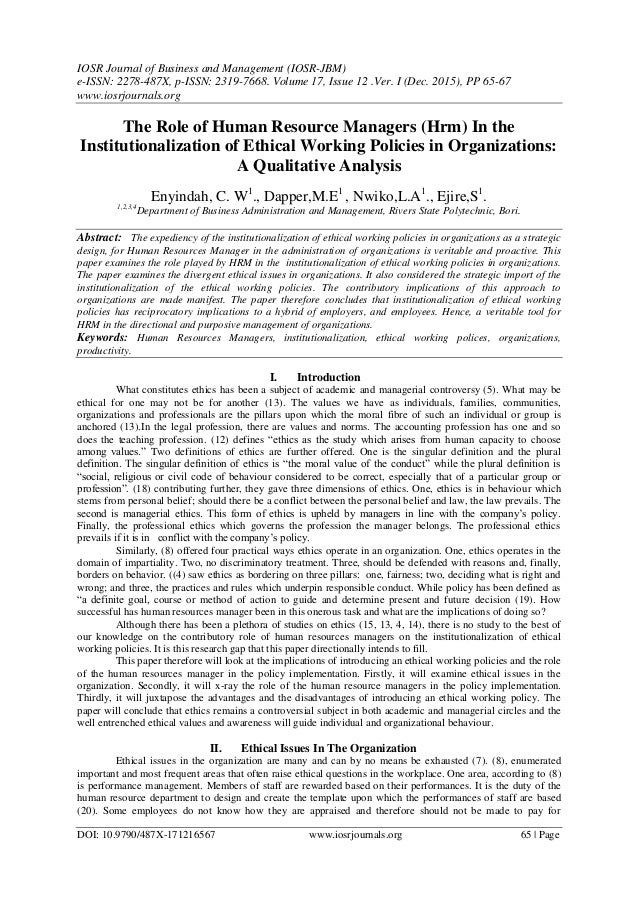 IOSR Journal of Business and Management (IOSR-JBM)
e-ISSN: 2278-487X, p-ISSN: 2319-7668. Volume 17, Issue 12 .Ver. I (Dec. 2015), PP 65-67
www.iosrjournals.org

The Role of Human Resource Managers (Hrm) In the Institutionalization of Ethical Working Policies in Organizations: A Qualitative Analysis

Enyindah, C. W$^1$., Dapper,M.E$^1$ , Nwiko,L.A$^1$., Ejire,S$^1$.
$^{1,2,3,4}$Department of Business Administration and Management, Rivers State Polytechnic, Bori.

Abstract: The expediency of the institutionalization of ethical working policies in organizations as a strategic design, for Human Resources Manager in the administration of organizations is veritable and proactive. This paper examines the role played by HRM in the institutionalization of ethical working policies in organizations. The paper examines the divergent ethical issues in organizations. It also considered the strategic import of the institutionalization of the ethical working policies. The contributory implications of this approach to organizations are made manifest. The paper therefore concludes that institutionalization of ethical working policies has reciprocatory implications to a hybrid of employers, and employees. Hence, a veritable tool for HRM in the directional and purposive management of organizations.
Keywords: Human Resources Managers, institutionalization, ethical working polices, organizations, productivity.

I. Introduction
What constitutes ethics has been a subject of academic and managerial controversy (5). What may be ethical for one may not be for another (13). The values we have as individuals, families, communities, organizations and professionals are the pillars upon which the moral fibre of such an individual or group is anchored (13).In the legal profession, there are values and norms. The accounting profession has one and so does the teaching profession. (12) defines "ethics as the study which arises from human capacity to choose among values." Two definitions of ethics are further offered. One is the singular definition and the plural definition. The singular definition of ethics is "the moral value of the conduct" while the plural definition is "social, religious or civil code of behaviour considered to be correct, especially that of a particular group or profession". (18) contributing further, they gave three dimensions of ethics. One, ethics is in behaviour which stems from personal belief; should there be a conflict between the personal belief and law, the law prevails. The second is managerial ethics. This form of ethics is upheld by managers in line with the company's policy. Finally, the professional ethics which governs the profession the manager belongs. The professional ethics prevails if it is in conflict with the company's policy.

Similarly, (8) offered four practical ways ethics operate in an organization. One, ethics operates in the domain of impartiality. Two, no discriminatory treatment. Three, should be defended with reasons and, finally, borders on behavior. ((4) saw ethics as bordering on three pillars: one, fairness; two, deciding what is right and wrong; and three, the practices and rules which underpin responsible conduct. While policy has been defined as "a definite goal, course or method of action to guide and determine present and future decision (19). How successful has human resources manager been in this onerous task and what are the implications of doing so?

Although there has been a plethora of studies on ethics (15, 13, 4, 14), there is no study to the best of our knowledge on the contributory role of human resources managers on the institutionalization of ethical working policies. It is this research gap that this paper directionally intends to fill.

This paper therefore will look at the implications of introducing an ethical working policies and the role of the human resources manager in the policy implementation. Firstly, it will examine ethical issues in the organization. Secondly, it will x-ray the role of the human resource managers in the policy implementation. Thirdly, it will juxtapose the advantages and the disadvantages of introducing an ethical working policy. The paper will conclude that ethics remains a controversial subject in both academic and managerial circles and the well entrenched ethical values and awareness will guide individual and organizational behaviour.

II. Ethical Issues In The Organization
Ethical issues in the organization are many and can by no means be exhausted (7). (8), enumerated important and most frequent areas that often raise ethical questions in the workplace. One area, according to (8) is performance management. Members of staff are rewarded based on their performances. It is the duty of the human resource department to design and create the template upon which the performances of staff are based (20). Some employees do not know how they are appraised and therefore should not be made to pay for

DOI: 10.9790/487X-171216567 www.iosrjournals.org 65 | Page